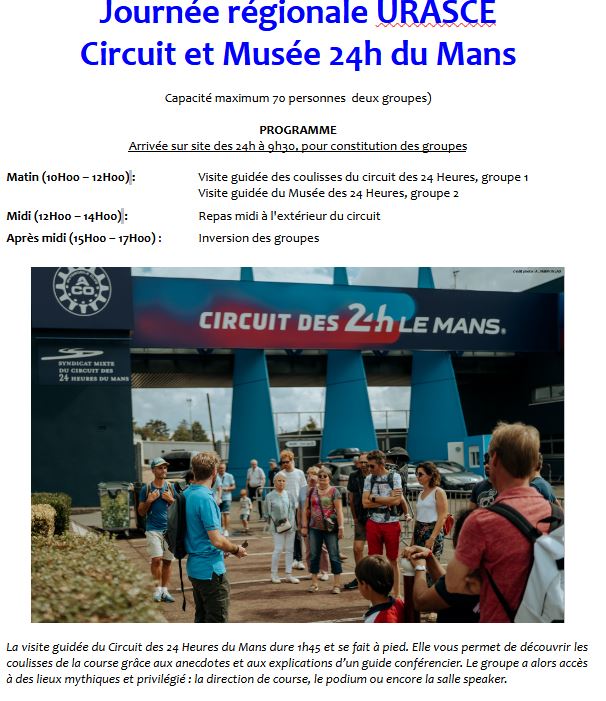 Journée régionale URASCE
Circuit et Musée 24h du Mans

Capacité maximum 70 personnes deux groupes)

PROGRAMME
Arrivée sur site des 24h à 9h30, pour constitution des groupes

Matin (10H00 – 12H00) : Visite guidée des coulisses du circuit des 24 Heures, groupe 1
Visite guidée du Musée des 24 Heures, groupe 2

Midi (12H00 – 14H00) : Repas midi à l'extérieur du circuit

Après midi (15H00 – 17H00) : Inversion des groupes

ACO

SYNDICAT MIXTE DU CIRCUIT DES 24 HEURES DU MANS

CIRCUIT DES 24h LE MANS.

La visite guidée du Circuit des 24 Heures du Mans dure 1h45 et se fait à pied. Elle vous permet de découvrir les coulisses de la course grâce aux anecdotes et aux explications d'un guide conférencier. Le groupe a alors accès à des lieux mythiques et privilégié : la direction de course, le podium ou encore la salle speaker.